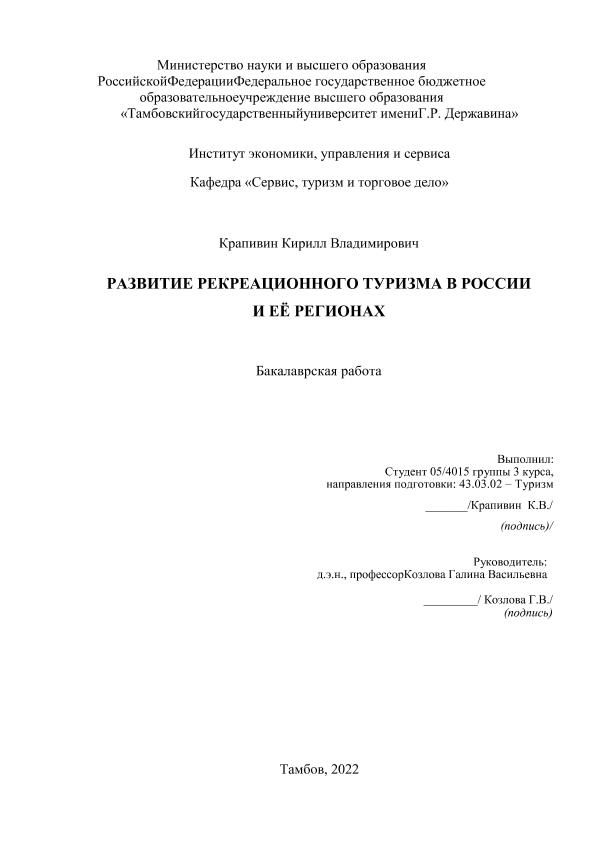 Министерство науки и высшего образования РоссийскойФедерацииФедеральное государственное бюджетное образовательноеучреждение высшего образования «Тамбовскийгосударственныйуниверситет имениГ.Р. Державина»

Институт экономики, управления и сервиса

Кафедра «Сервис, туризм и торговое дело»

Крапивин Кирилл Владимирович

РАЗВИТИЕ РЕКРЕАЦИОННОГО ТУРИЗМА В РОССИИ И ЕЁ РЕГИОНАХ

Бакалаврская работа

Выполнил:
Студент 05/4015 группы 3 курса,
направления подготовки: 43.03.02 – Туризм
_______/Крапивин К.В./
(подпись)/

Руководитель:
д.э.н., профессорКозлова Галина Васильевна
_________/ Козлова Г.В./
(подпись)

Тамбов, 2022